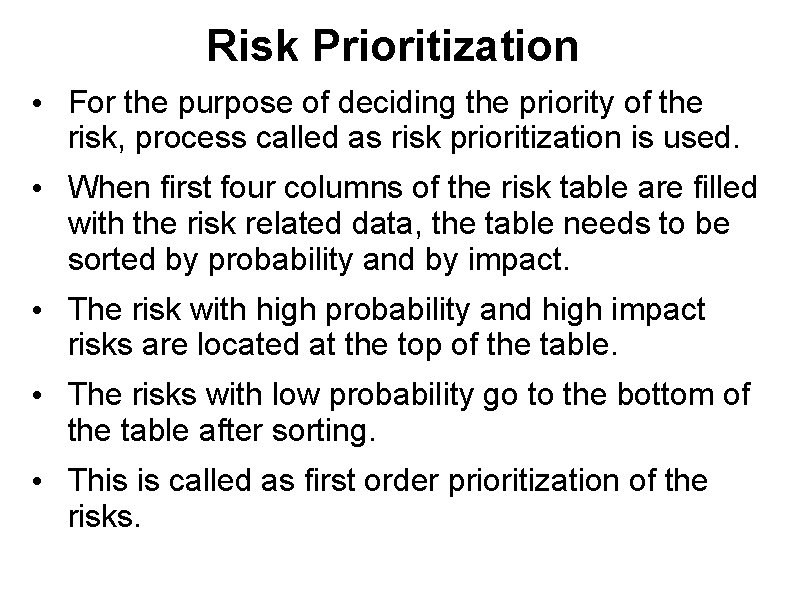 Risk Prioritization

• For the purpose of deciding the priority of the risk, process called as risk prioritization is used.

• When first four columns of the risk table are filled with the risk related data, the table needs to be sorted by probability and by impact.

• The risk with high probability and high impact risks are located at the top of the table.

• The risks with low probability go to the bottom of the table after sorting.

• This is called as first order prioritization of the risks.